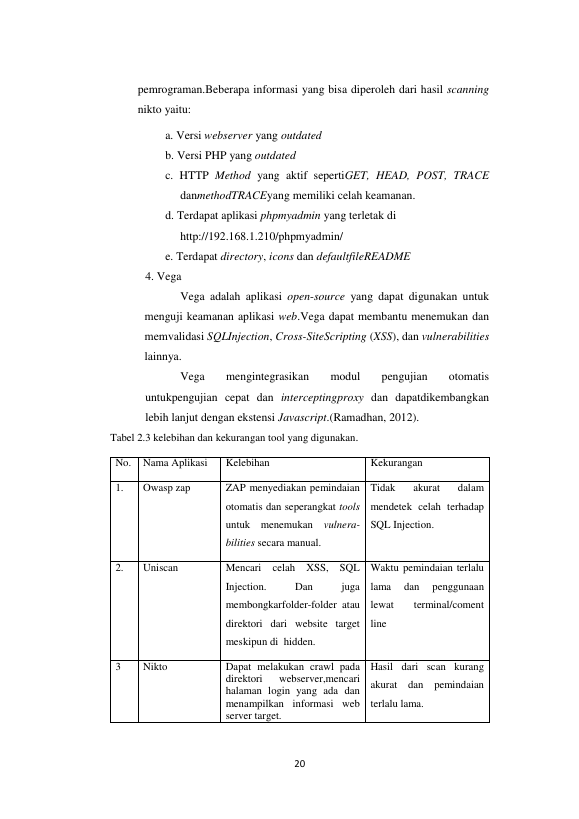 pemrograman.Beberapa informasi yang bisa diperoleh dari hasil scanning nikto yaitu:

a. Versi webserver yang outdated
b. Versi PHP yang outdated
c. HTTP Method yang aktif sepertiGET, HEAD, POST, TRACE danmethodTRACEyang memiliki celah keamanan.
d. Terdapat aplikasi phpmyadmin yang terletak di http://192.168.1.210/phpmyadmin/
e. Terdapat directory, icons dan defaultfileREADME

4. Vega

Vega adalah aplikasi open-source yang dapat digunakan untuk menguji keamanan aplikasi web.Vega dapat membantu menemukan dan memvalidasi SQLInjection, Cross-SiteScripting (XSS), dan vulnerabilities lainnya.

Vega mengintegrasikan modul pengujian otomatis untukpengujian cepat dan interceptingproxy dan dapatdikembangkan lebih lanjut dengan ekstensi Javascript.(Ramadhan, 2012).

Tabel 2.3 kelebihan dan kekurangan tool yang digunakan.

| No. | Nama Aplikasi | Kelebihan | Kekurangan |
|---|---|---|---|
| 1. | Owasp zap | ZAP menyediakan pemindaian otomatis dan seperangkat tools untuk menemukan vulnerabilities secara manual. | Tidak akurat dalam mendetek celah terhadap SQL Injection. |
| 2. | Uniscan | Mencari celah XSS, SQL Injection. Dan juga membongkarfolder-folder atau direktori dari website target meskipun di hidden. | Waktu pemindaian terlalu lama dan penggunaan lewat terminal/coment line |
| 3 | Nikto | Dapat melakukan crawl pada direktori webserver,mencari halaman login yang ada dan menampilkan informasi web server target. | Hasil dari scan kurang akurat dan pemindaian terlalu lama. |

20